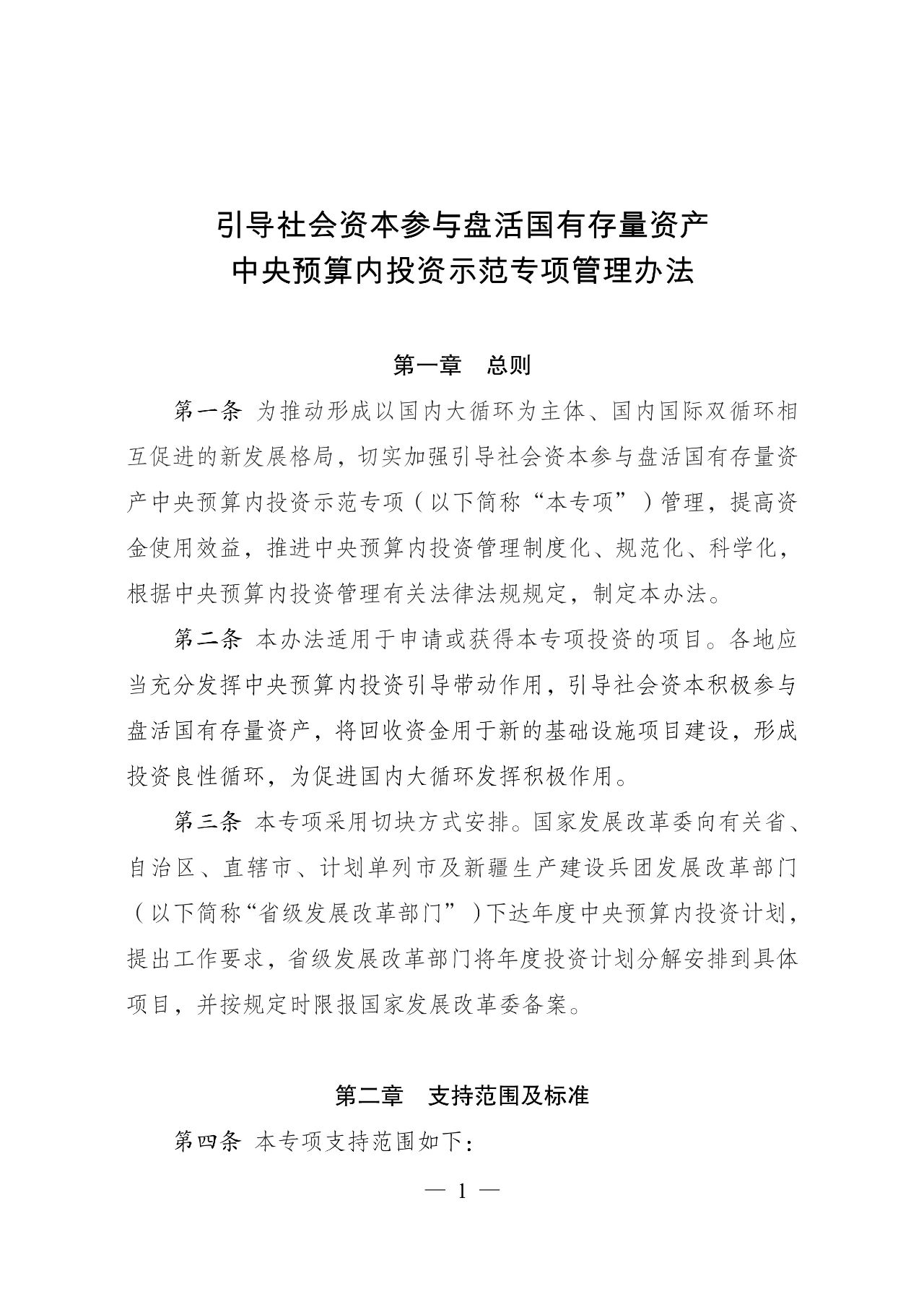 引导社会资本参与盘活国有存量资产
中央预算内投资示范专项管理办法

第一章　总则

第一条 为推动形成以国内大循环为主体、国内国际双循环相互促进的新发展格局，切实加强引导社会资本参与盘活国有存量资产中央预算内投资示范专项（以下简称“本专项”）管理，提高资金使用效益，推进中央预算内投资管理制度化、规范化、科学化，根据中央预算内投资管理有关法律法规规定，制定本办法。

第二条 本办法适用于申请或获得本专项投资的项目。各地应当充分发挥中央预算内投资引导带动作用，引导社会资本积极参与盘活国有存量资产，将回收资金用于新的基础设施项目建设，形成投资良性循环，为促进国内大循环发挥积极作用。

第三条 本专项采用切块方式安排。国家发展改革委向有关省、自治区、直辖市、计划单列市及新疆生产建设兵团发展改革部门（以下简称“省级发展改革部门”）下达年度中央预算内投资计划，提出工作要求，省级发展改革部门将年度投资计划分解安排到具体项目，并按规定时限报国家发展改革委备案。

第二章　支持范围及标准

第四条 本专项支持范围如下：

— 1 —